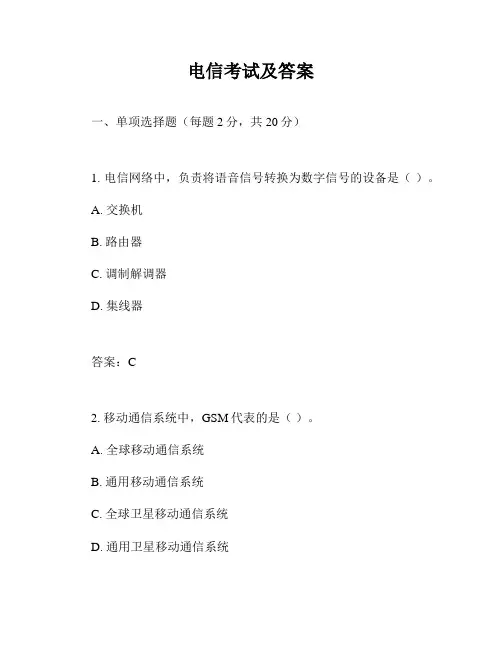 电信考试及答案

一、单项选择题（每题 2 分，共 20 分）

1. 电信网络中，负责将语音信号转换为数字信号的设备是（ ）。

A. 交换机

B. 路由器

C. 调制解调器

D. 集线器

答案：C

2. 移动通信系统中，GSM 代表的是（ ）。

A. 全球移动通信系统

B. 通用移动通信系统

C. 全球卫星移动通信系统

D. 通用卫星移动通信系统